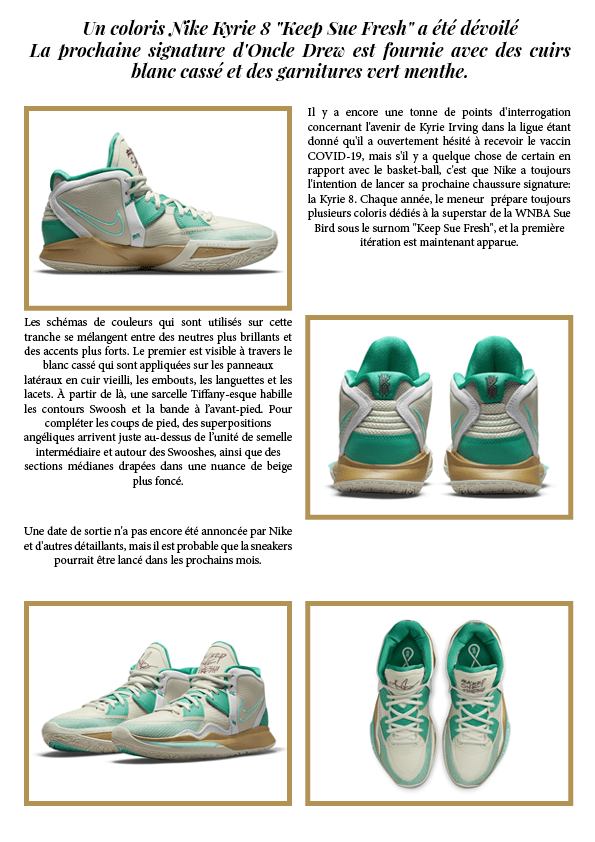 Un coloris Nike Kyrie 8 "Keep Sue Fresh" a été dévoilé
La prochaine signature d'Oncle Drew est fournie avec des cuirs blanc cassé et des garnitures vert menthe.

Il y a encore une tonne de points d'interrogation concernant l'avenir de Kyrie Irving dans la ligue étant donné qu'il a ouvertement hésité à recevoir le vaccin COVID-19, mais s'il y a quelque chose de certain en rapport avec le basket-ball, c'est que Nike a toujours l'intention de lancer sa prochaine chaussure signature: la Kyrie 8. Chaque année, le meneur prépare toujours plusieurs coloris dédiés à la superstar de la WNBA Sue Bird sous le surnom "Keep Sue Fresh", et la première itération est maintenant apparue.

Les schémas de couleurs qui sont utilisés sur cette tranche se mélangent entre des neutres plus brillants et des accents plus forts. Le premier est visible à travers le blanc cassé qui sont appliquées sur les panneaux latéraux en cuir vieilli, les embouts, les languettes et les lacets. À partir de là, une sarcelle Tiffany-esque habille les contours Swoosh et la bande à l'avant-pied. Pour compléter les coups de pied, des superpositions angéliques arrivent juste au-dessus de l'unité de semelle intermédiaire et autour des Swooshes, ainsi que des sections médianes drapées dans une nuance de beige plus foncé.

Une date de sortie n'a pas encore été annoncée par Nike et d'autres détaillants, mais il est probable que la sneakers pourrait être lancé dans les prochains mois.